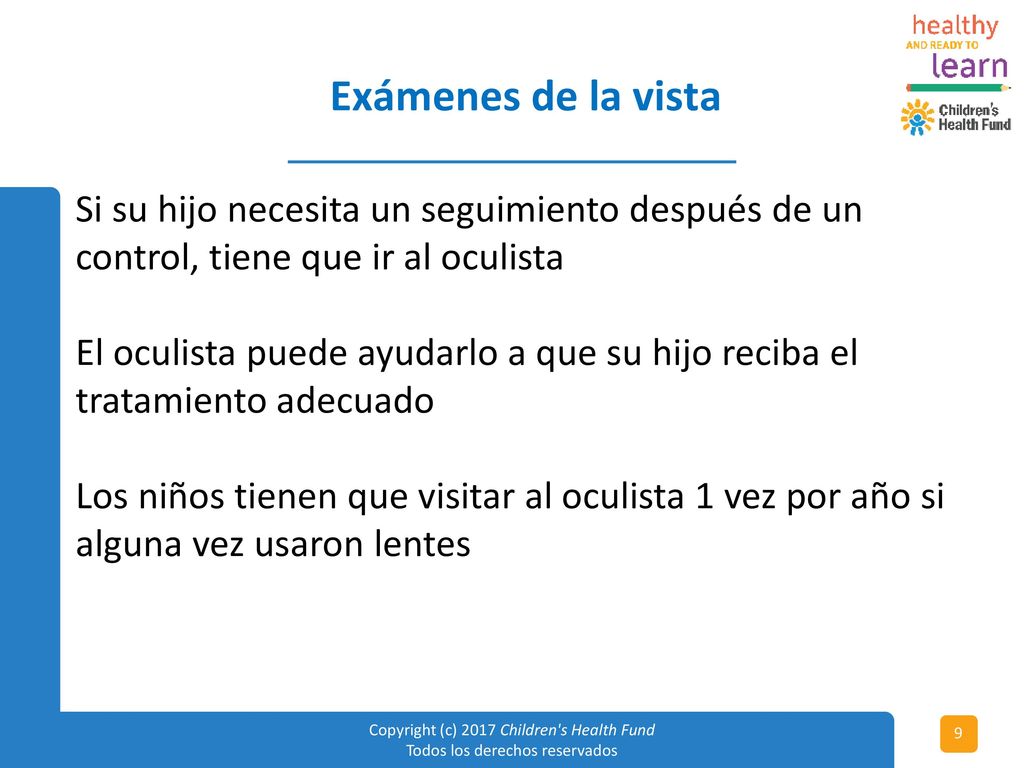 healthy
AND READY TO
learn

Children's Health Fund

Exámenes de la vista

Si su hijo necesita un seguimiento después de un control, tiene que ir al oculista

El oculista puede ayudarlo a que su hijo reciba el tratamiento adecuado

Los niños tienen que visitar al oculista 1 vez por año si alguna vez usaron lentes

Copyright (c) 2017 Children's Health Fund
Todos los derechos reservados

9